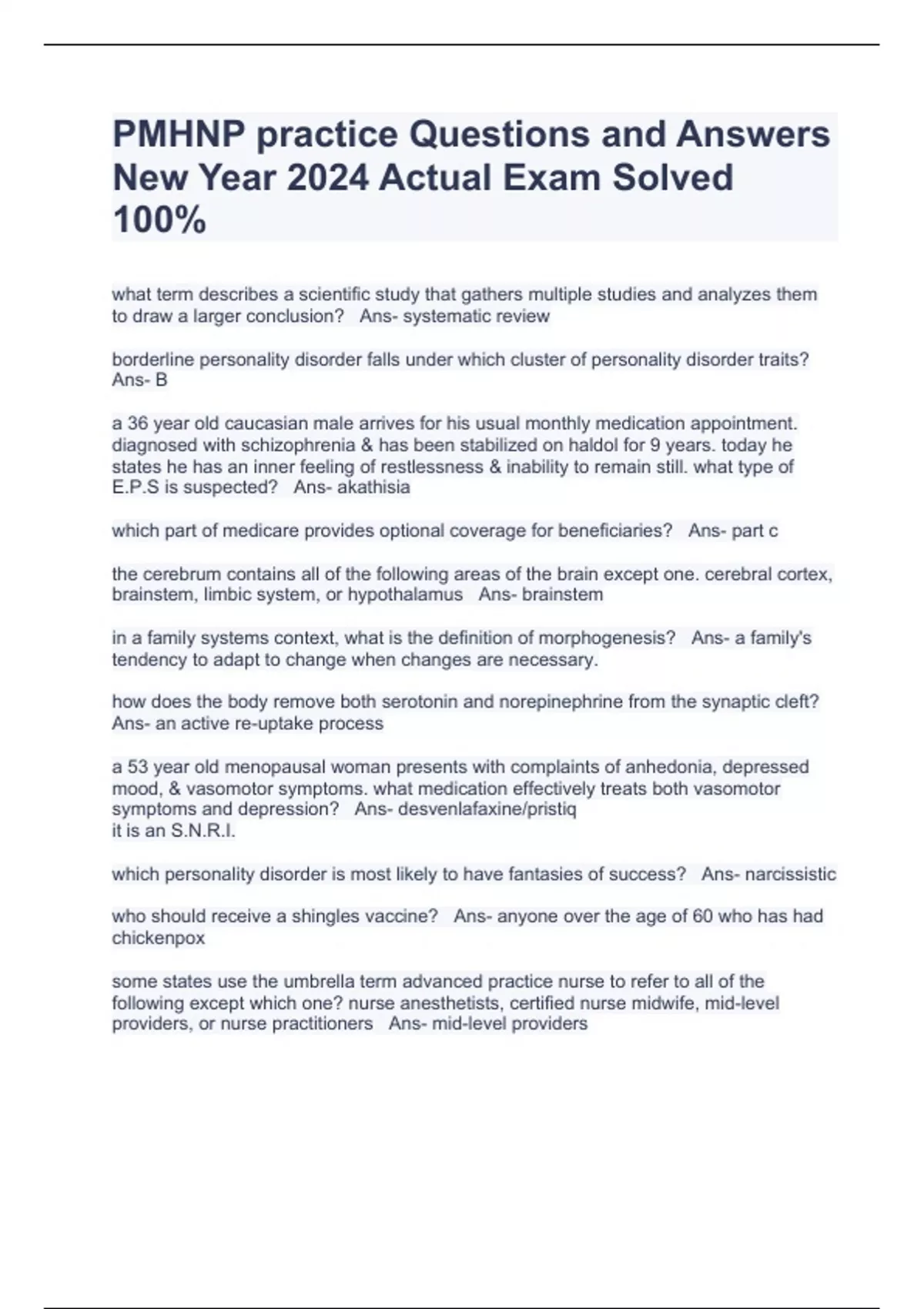 PMHNP practice Questions and Answers New Year 2024 Actual Exam Solved 100%

what term describes a scientific study that gathers multiple studies and analyzes them to draw a larger conclusion?   Ans- systematic review

borderline personality disorder falls under which cluster of personality disorder traits?   Ans- B

a 36 year old caucasian male arrives for his usual monthly medication appointment. diagnosed with schizophrenia & has been stabilized on haldol for 9 years. today he states he has an inner feeling of restlessness & inability to remain still. what type of E.P.S is suspected?   Ans- akathisia

which part of medicare provides optional coverage for beneficiaries?   Ans- part c

the cerebrum contains all of the following areas of the brain except one. cerebral cortex, brainstem, limbic system, or hypothalamus   Ans- brainstem

in a family systems context, what is the definition of morphogenesis?   Ans- a family's tendency to adapt to change when changes are necessary.

how does the body remove both serotonin and norepinephrine from the synaptic cleft?   Ans- an active re-uptake process

a 53 year old menopausal woman presents with complaints of anhedonia, depressed mood, & vasomotor symptoms. what medication effectively treats both vasomotor symptoms and depression?   Ans- desvenlafaxine/pristiq
it is an S.N.R.I.

which personality disorder is most likely to have fantasies of success?   Ans- narcissistic

who should receive a shingles vaccine?   Ans- anyone over the age of 60 who has had chickenpox

some states use the umbrella term advanced practice nurse to refer to all of the following except which one? nurse anesthetists, certified nurse midwife, mid-level providers, or nurse practitioners   Ans- mid-level providers